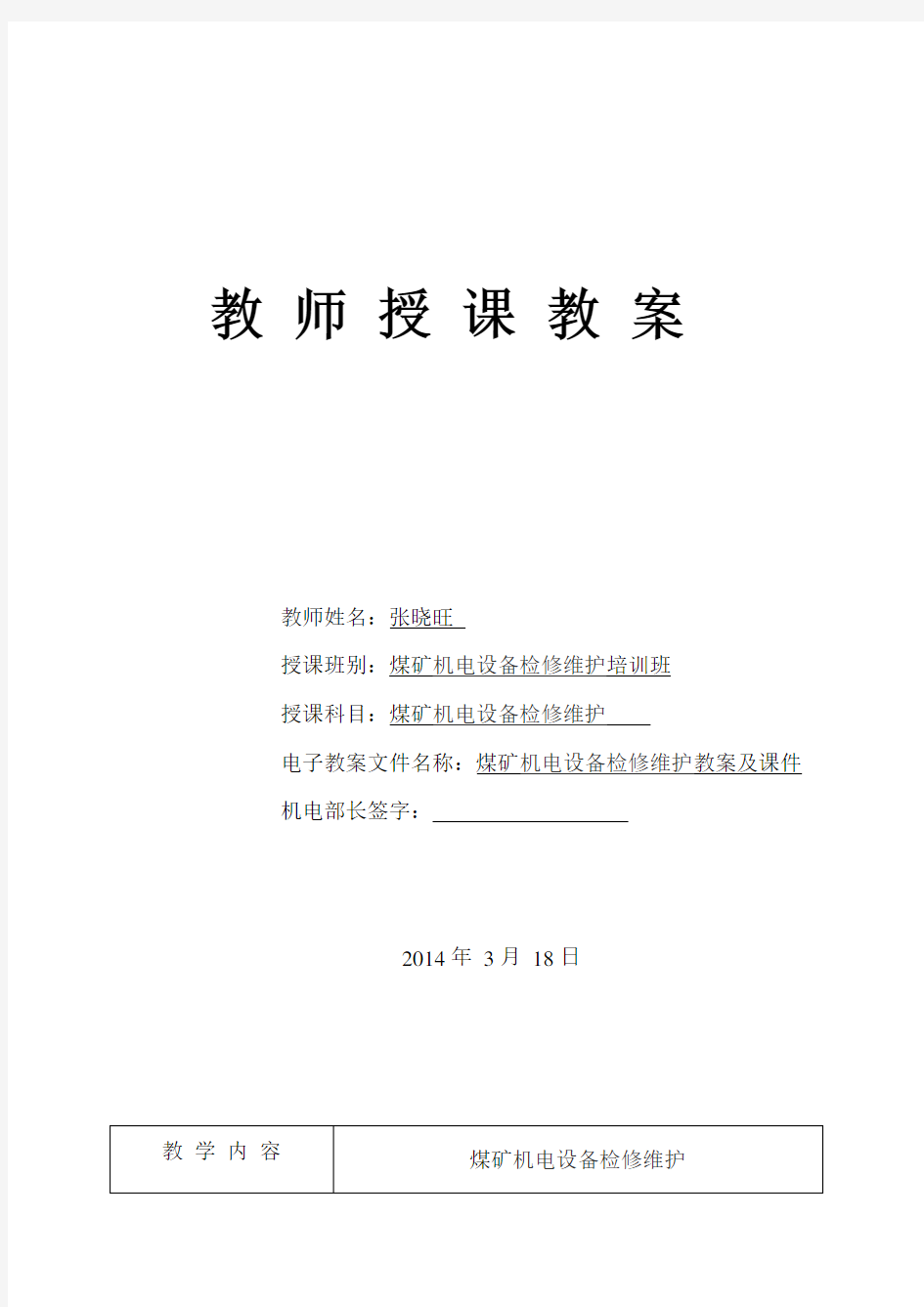 教 师 授 课 教 案

教师姓名：张晓旺

授课班别：煤矿机电设备检修维护培训班

授课科目：煤矿机电设备检修维护

电子教案文件名称：煤矿机电设备检修维护教案及课件

机电部长签字：

2014 年 3 月 18 日

| 教 学 内 容 | 煤矿机电设备检修维护 |
|---|---|